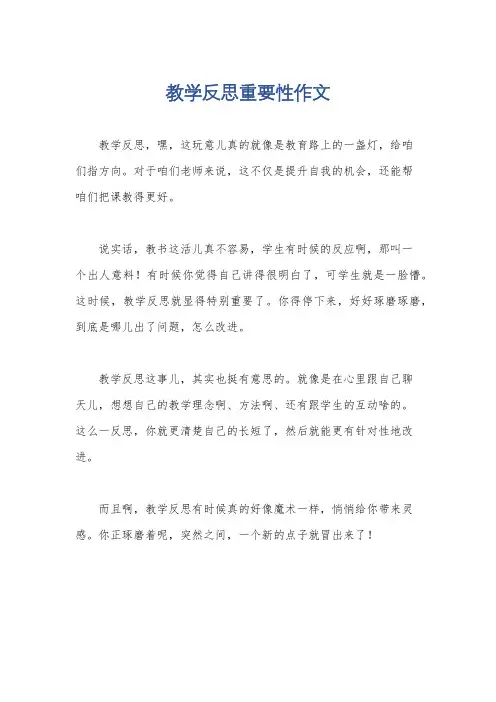 教学反思重要性作文

教学反思，嘿，这玩意儿真的就像是教育路上的一盏灯，给咱们指方向。对于咱们老师来说，这不仅是提升自我的机会，还能帮咱们把课教得更好。

说实话，教书这活儿真不容易，学生有时候的反应啊，那叫一个出人意料！有时候你觉得自己讲得很明白了，可学生就是一脸懵。这时候，教学反思就显得特别重要了。你得停下来，好好琢磨琢磨，到底是哪儿出了问题，怎么改进。

教学反思这事儿，其实也挺有意思的。就像是在心里跟自己聊天儿，想想自己的教学理念啊、方法啊、还有跟学生的互动啥的。这么一反思，你就更清楚自己的长短了，然后就能更有针对性地改进。

而且啊，教学反思有时候真的好像魔术一样，悄悄给你带来灵感。你正琢磨着呢，突然之间，一个新的点子就冒出来了！